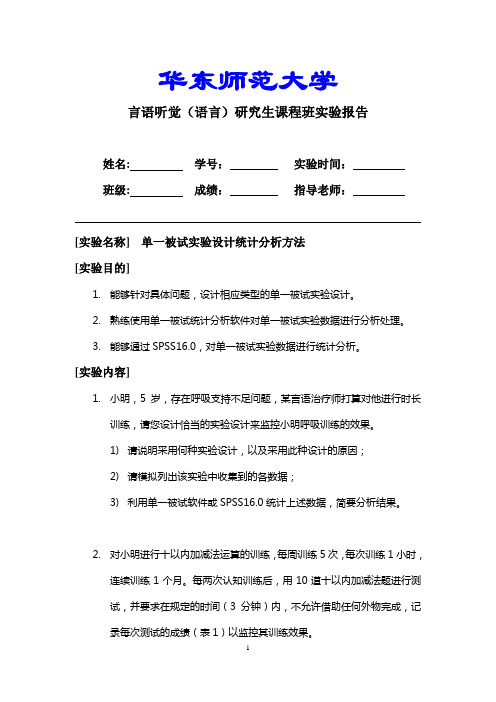 华东师范大学

言语听觉（语言）研究生课程班实验报告

姓名:__________ 学号：__________ 实验时间：__________

班级:__________ 成绩：__________ 指导老师：__________

[实验名称] 单一被试实验设计统计分析方法

[实验目的]

1. 能够针对具体问题，设计相应类型的单一被试实验设计。

2. 熟练使用单一被试统计分析软件对单一被试实验数据进行分析处理。

3. 能够通过 SPSS16.0，对单一被试实验数据进行统计分析。

[实验内容]

1. 小明，5 岁，存在呼吸支持不足问题，某言语治疗师打算对他进行时长训练，请您设计恰当的实验设计来监控小明呼吸训练的效果。

1) 请说明采用何种实验设计，以及采用此种设计的原因；

2) 请模拟列出该实验中收集到的各数据；

3) 利用单一被试软件或 SPSS16.0 统计上述数据，简要分析结果。

2. 对小明进行十以内加减法运算的训练，每周训练 5 次，每次训练 1 小时，连续训练 1 个月。每两次认知训练后，用 10 道十以内加减法题进行测试，并要求在规定的时间（3 分钟）内，不允许借助任何外物完成，记录每次测试的成绩（表 1）以监控其训练效果。

1